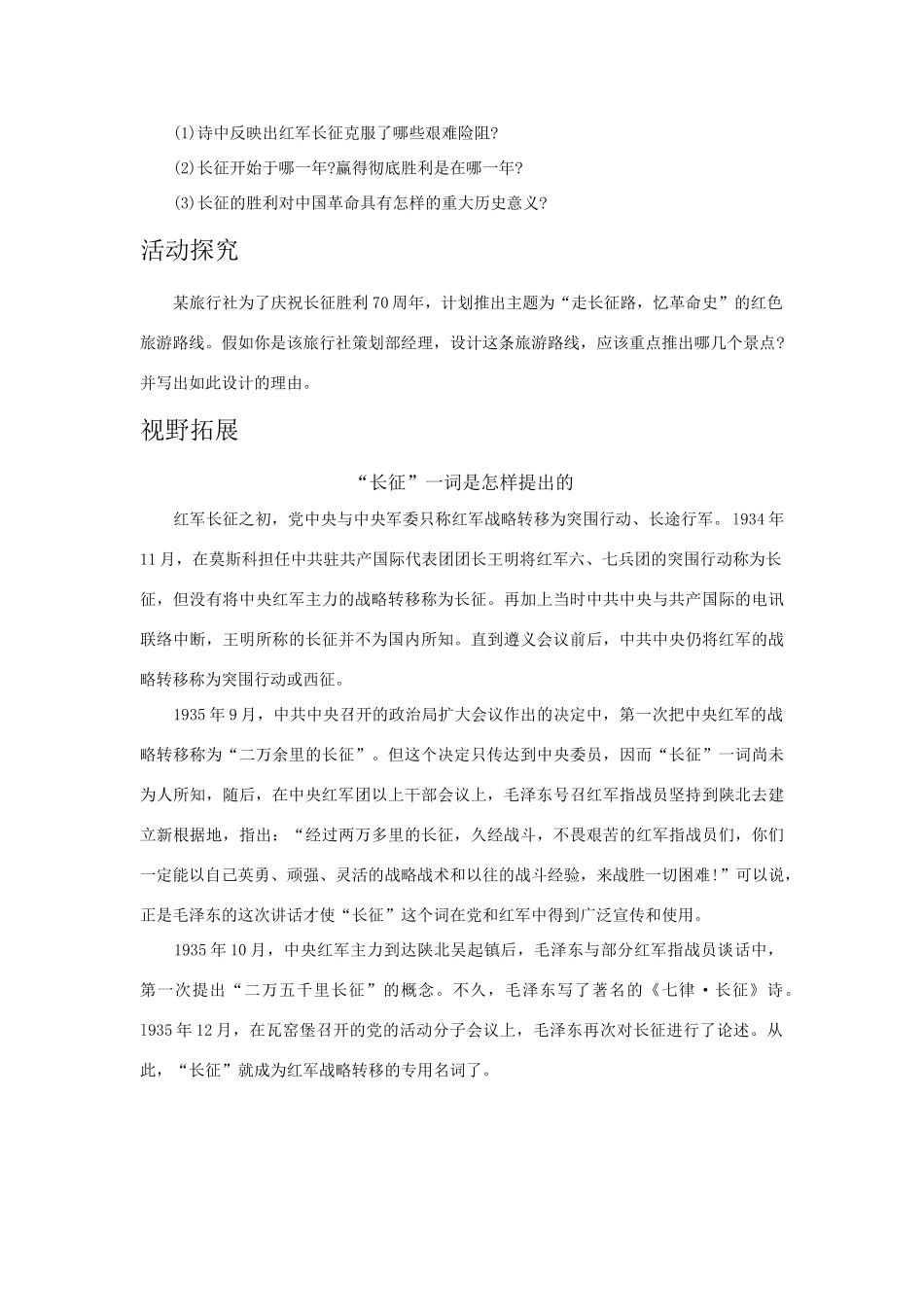 (1)诗中反映出红军长征克服了哪些艰难险阻?

(2)长征开始于哪一年?赢得彻底胜利是在哪一年?

(3)长征的胜利对中国革命具有怎样的重大历史意义?

活动探究

某旅行社为了庆祝长征胜利70周年，计划推出主题为“走长征路，忆革命史”的红色旅游路线。假如你是该旅行社策划部经理，设计这条旅游路线，应该重点推出哪几个景点?并写出如此设计的理由。

视野拓展

“长征”一词是怎样提出的

红军长征之初，党中央与中央军委只称红军战略转移为突围行动、长途行军。1934年11月，在莫斯科担任中共驻共产国际代表团团长王明将红军六、七兵团的突围行动称为长征，但没有将中央红军主力的战略转移称为长征。再加上当时中共中央与共产国际的电讯联络中断，王明所称的长征并不为国内所知。直到遵义会议前后，中共中央仍将红军的战略转移称为突围行动或西征。

1935年9月，中共中央召开的政治局扩大会议作出的决定中，第一次把中央红军的战略转移称为“二万余里的长征”。但这个决定只传达到中央委员，因而“长征”一词尚未为人所知，随后，在中央红军团以上干部会议上，毛泽东号召红军指战员坚持到陕北去建立新根据地，指出：“经过两万多里的长征，久经战斗，不畏艰苦的红军指战员们，你们一定能以自己英勇、顽强、灵活的战略战术和以往的战斗经验，来战胜一切困难!”可以说，正是毛泽东的这次讲话才使“长征”这个词在党和红军中得到广泛宣传和使用。

1935年10月，中央红军主力到达陕北吴起镇后，毛泽东与部分红军指战员谈话中，第一次提出“二万五千里长征”的概念。不久，毛泽东写了著名的《七律·长征》诗。1935年12月，在瓦窑堡召开的党的活动分子会议上，毛泽东再次对长征进行了论述。从此，“长征”就成为红军战略转移的专用名词了。